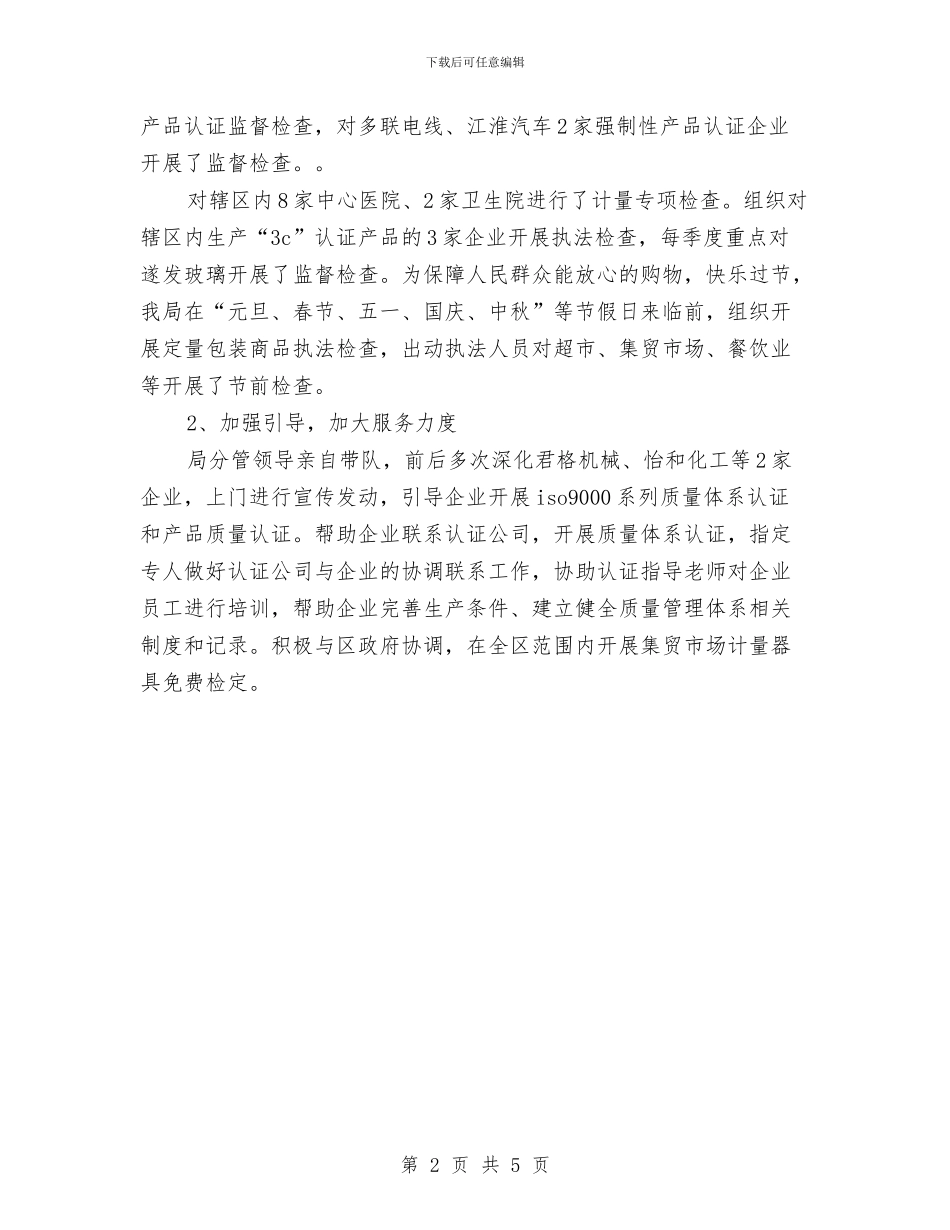 下载后可任意编辑

产品认证监督检查，对多联电线、江淮汽车2家强制性产品认证企业开展了监督检查。。

对辖区内8家中心医院、2家卫生院进行了计量专项检查。组织对辖区内生产“3c”认证产品的3家企业开展执法检查，每季度重点对遂发玻璃开展了监督检查。为保障人民群众能放心的购物，快乐过节，我局在“元旦、春节、五一、国庆、中秋”等节假日来临前，组织开展定量包装商品执法检查，出动执法人员对超市、集贸市场、餐饮业等开展了节前检查。

2、加强引导，加大服务力度

局分管领导亲自带队，前后多次深化君格机械、怡和化工等2家企业，上门进行宣传发动，引导企业开展iso9000系列质量体系认证和产品质量认证。帮助企业联系认证公司，开展质量体系认证，指定专人做好认证公司与企业的协调联系工作，协助认证指导老师对企业员工进行培训，帮助企业完善生产条件、建立健全质量管理体系相关制度和记录。积极与区政府协调，在全区范围内开展集贸市场计量器具免费检定。

第 2 页 共 5 页